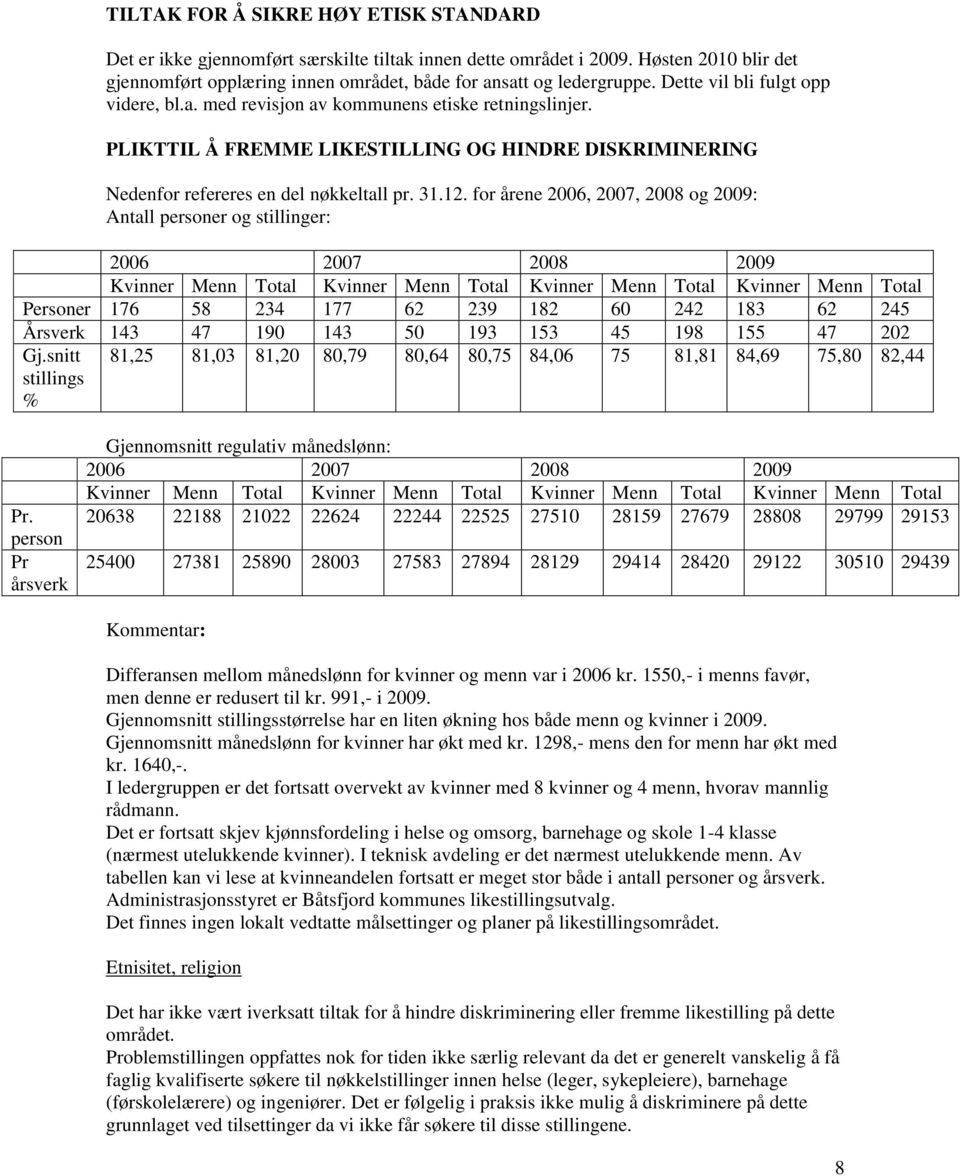 TILTAK FOR Å SIKRE HØY ETISK STANDARD

Det er ikke gjennomført særskilte tiltak innen dette området i 2009. Høsten 2010 blir det gjennomført opplæring innen området, både for ansatt og ledergruppe. Dette vil bli fulgt opp videre, bl.a. med revisjon av kommunens etiske retningslinjer.

PLIKTTIL Å FREMME LIKESTILLING OG HINDRE DISKRIMINERING

Nedenfor refereres en del nøkkeltall pr. 31.12. for årene 2006, 2007, 2008 og 2009: Antall personer og stillinger:

| | 2006 | | | 2007 | | | 2008 | | | 2009 | | |
|---|---|---|---|---|---|---|---|---|---|---|---|---|
| | Kvinner | Menn | Total | Kvinner | Menn | Total | Kvinner | Menn | Total | Kvinner | Menn | Total |
| Personer | 176 | 58 | 234 | 177 | 62 | 239 | 182 | 60 | 242 | 183 | 62 | 245 |
| Årsverk | 143 | 47 | 190 | 143 | 50 | 193 | 153 | 45 | 198 | 155 | 47 | 202 |
| Gj.snitt stillings % | 81,25 | 81,03 | 81,20 | 80,79 | 80,64 | 80,75 | 84,06 | 75 | 81,81 | 84,69 | 75,80 | 82,44 |

Gjennomsnitt regulativ månedslønn:

| | 2006 | | | 2007 | | | 2008 | | | 2009 | | |
|---|---|---|---|---|---|---|---|---|---|---|---|---|
| | Kvinner | Menn | Total | Kvinner | Menn | Total | Kvinner | Menn | Total | Kvinner | Menn | Total |
| Pr. person | 20638 | 22188 | 21022 | 22624 | 22244 | 22525 | 27510 | 28159 | 27679 | 28808 | 29799 | 29153 |
| Pr årsverk | 25400 | 27381 | 25890 | 28003 | 27583 | 27894 | 28129 | 29414 | 28420 | 29122 | 30510 | 29439 |

Kommentar:

Differansen mellom månedslønn for kvinner og menn var i 2006 kr. 1550,- i menns favør, men denne er redusert til kr. 991,- i 2009.
Gjennomsnitt stillingsstørrelse har en liten økning hos både menn og kvinner i 2009.
Gjennomsnitt månedslønn for kvinner har økt med kr. 1298,- mens den for menn har økt med kr. 1640,-.
I ledergruppen er det fortsatt overvekt av kvinner med 8 kvinner og 4 menn, hvorav mannlig rådmann.
Det er fortsatt skjev kjønnsfordeling i helse og omsorg, barnehage og skole 1-4 klasse (nærmest utelukkende kvinner). I teknisk avdeling er det nærmest utelukkende menn. Av tabellen kan vi lese at kvinneandelen fortsatt er meget stor både i antall personer og årsverk.
Administrasjonsstyret er Båtsfjord kommunes likestillingsutvalg.
Det finnes ingen lokalt vedtatte målsettinger og planer på likestillingsområdet.

Etnisitet, religion

Det har ikke vært iverksatt tiltak for å hindre diskriminering eller fremme likestilling på dette området.
Problemstillingen oppfattes nok for tiden ikke særlig relevant da det er generelt vanskelig å få faglig kvalifiserte søkere til nøkkelstillinger innen helse (leger, sykepleiere), barnehage (førskolelærere) og ingeniører. Det er følgelig i praksis ikke mulig å diskriminere på dette grunnlaget ved tilsettinger da vi ikke får søkere til disse stillingene.

8